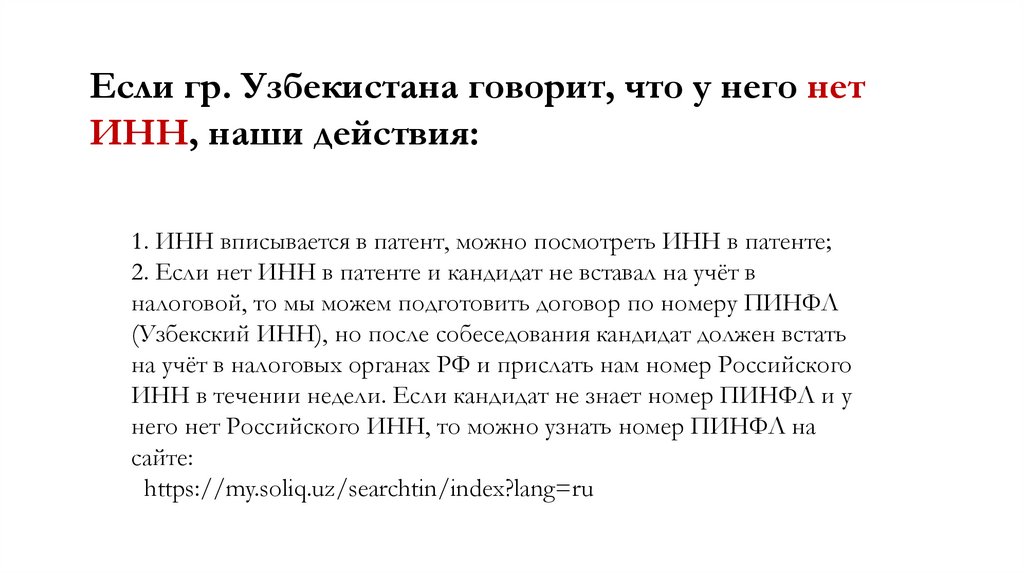 Если гр. Узбекистана говорит, что у него нет ИНН, наши действия:

1. ИНН вписывается в патент, можно посмотреть ИНН в патенте;
2. Если нет ИНН в патенте и кандидат не вставал на учёт в налоговой, то мы можем подготовить договор по номеру ПИНФЛ (Узбекский ИНН), но после собеседования кандидат должен встать на учёт в налоговых органах РФ и прислать нам номер Российского ИНН в течении недели. Если кандидат не знает номер ПИНФЛ и у него нет Российского ИНН, то можно узнать номер ПИНФЛ на сайте:
https://my.soliq.uz/searchtin/index?lang=ru